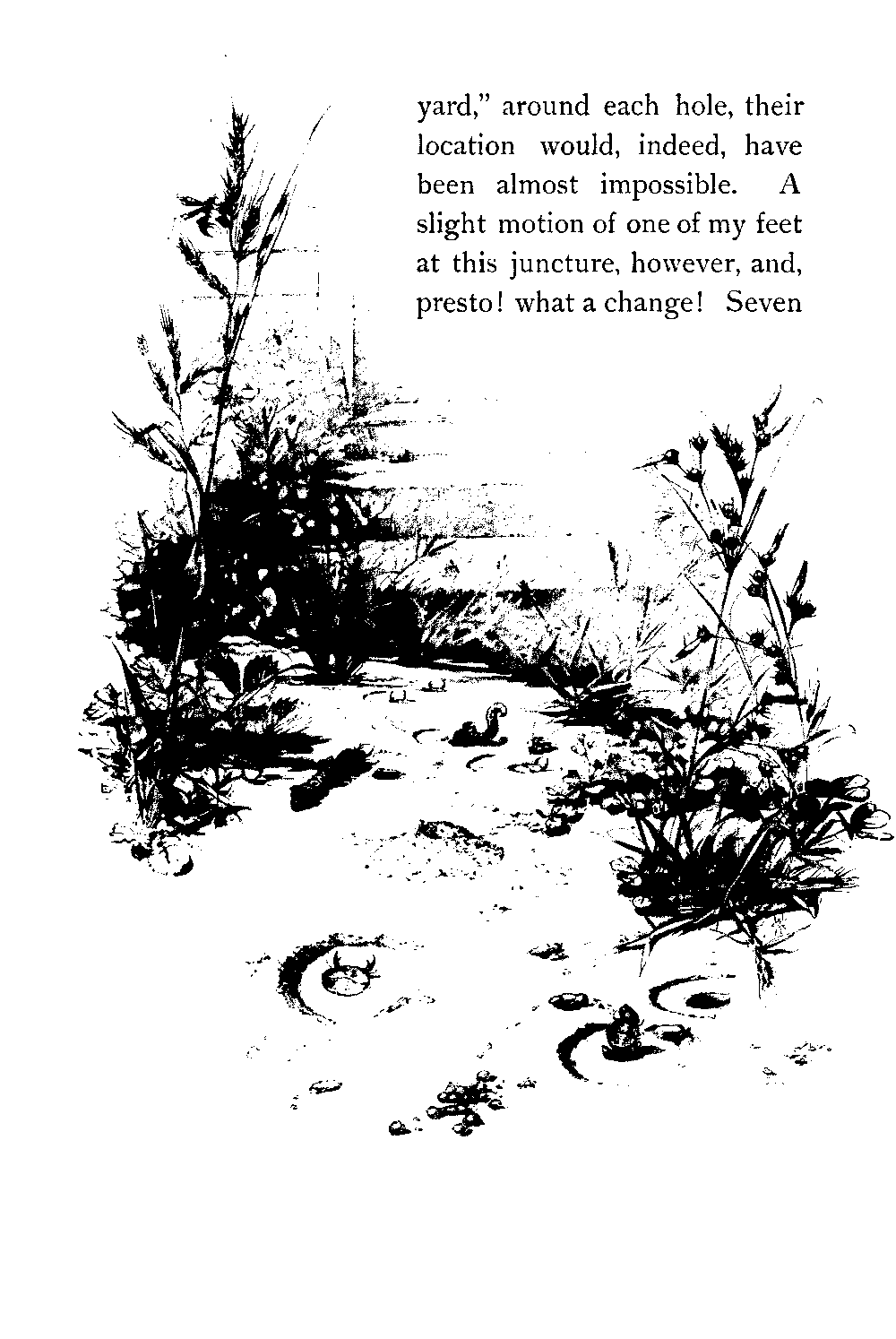 yard," around each hole, their location would, indeed, have been almost impossible. A slight motion of one of my feet at this juncture, however, and, presto! what a change! Seven